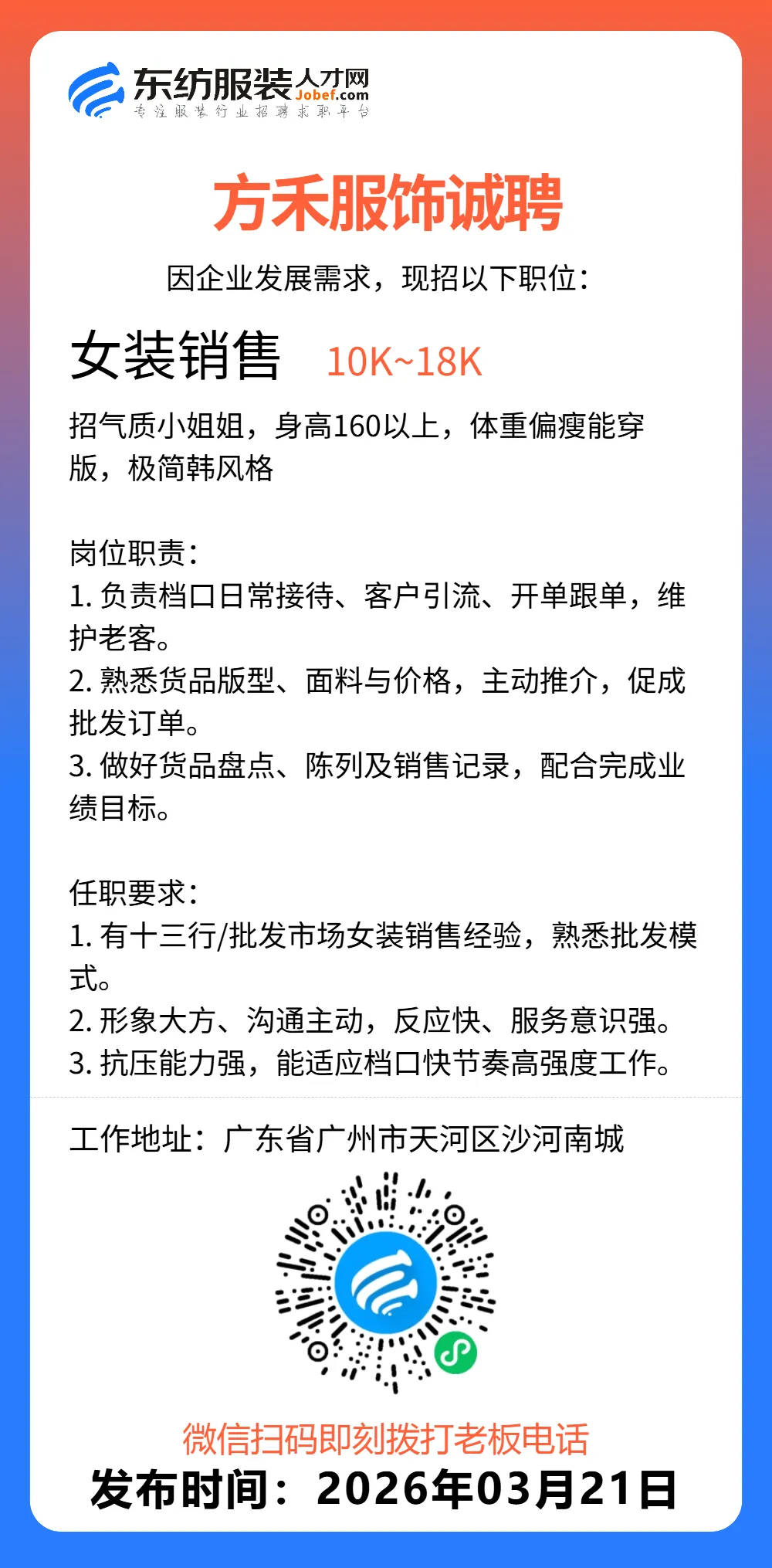 东纺服装人才网
Jobef.com
专注服装行业招聘求职平台

方禾服饰诚聘

因企业发展需求，现招以下职位：

女装销售 10K~18K

招气质小姐姐，身高160以上，体重偏瘦能穿版，极简韩风格

岗位职责：
1. 负责档口日常接待、客户引流、开单跟单，维护老客。
2. 熟悉货品版型、面料与价格，主动推介，促成批发订单。
3. 做好货品盘点、陈列及销售记录，配合完成业绩目标。

任职要求：
1. 有十三行/批发市场女装销售经验，熟悉批发模式。
2. 形象大方、沟通主动，反应快、服务意识强。
3. 抗压能力强，能适应档口快节奏高强度工作。

工作地址：广东省广州市天河区沙河南城

微信扫码即刻拨打老板电话
发布时间：2026年03月21日